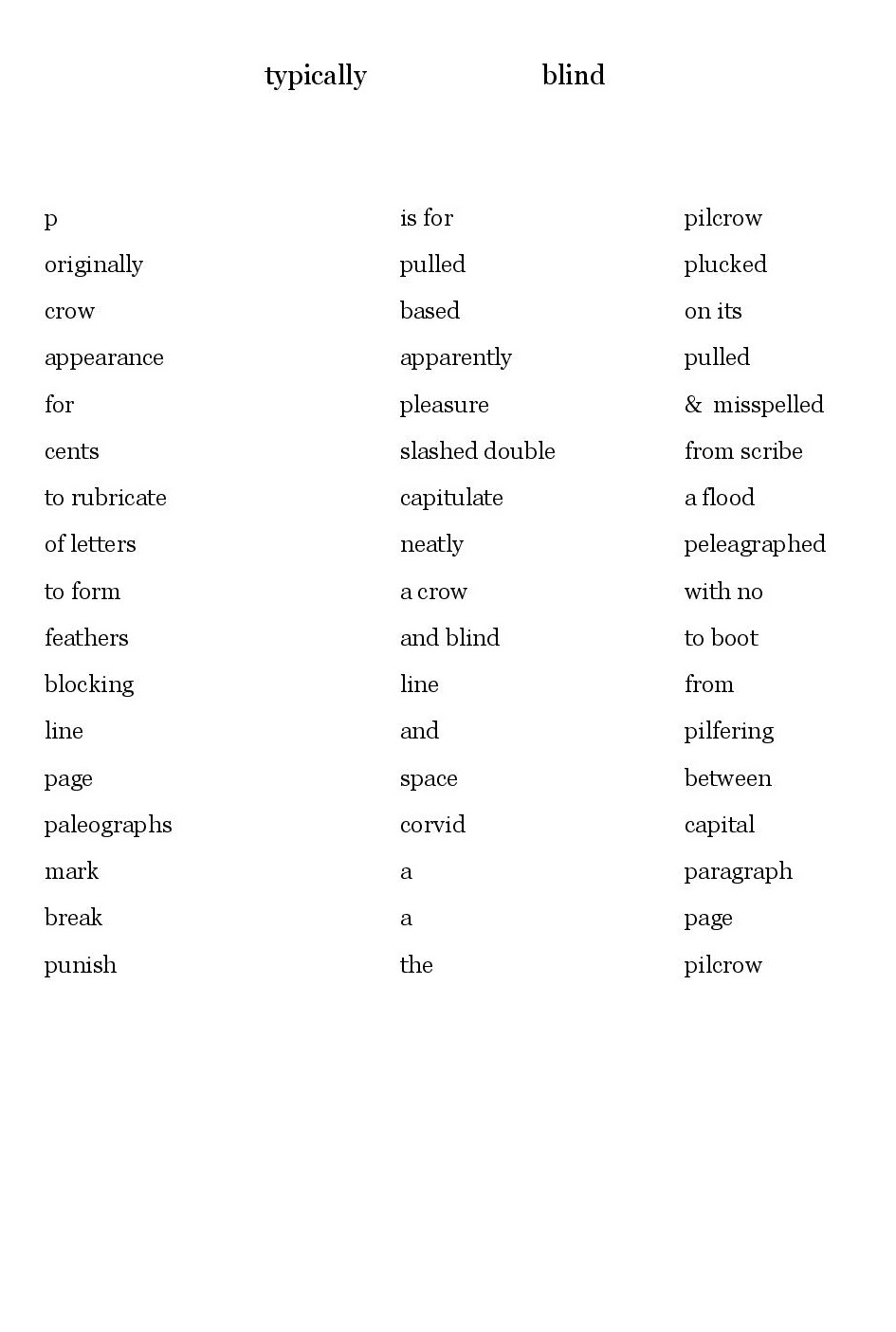 typically blind

p
originally
crow
appearance
for
cents
to rubricate
of letters
to form
feathers
blocking
line
page
paleographs
mark
break
punish

is for
pulled
based
apparently
pleasure
slashed double
capitulate
neatly
a crow
and blind
line
and
space
corvid
a
a
the

pilcrow
plucked
on its
pulled
& misspelled
from scribe
a flood
peleagraphed
with no
to boot
from
pilfering
between
capital
paragraph
page
pilcrow